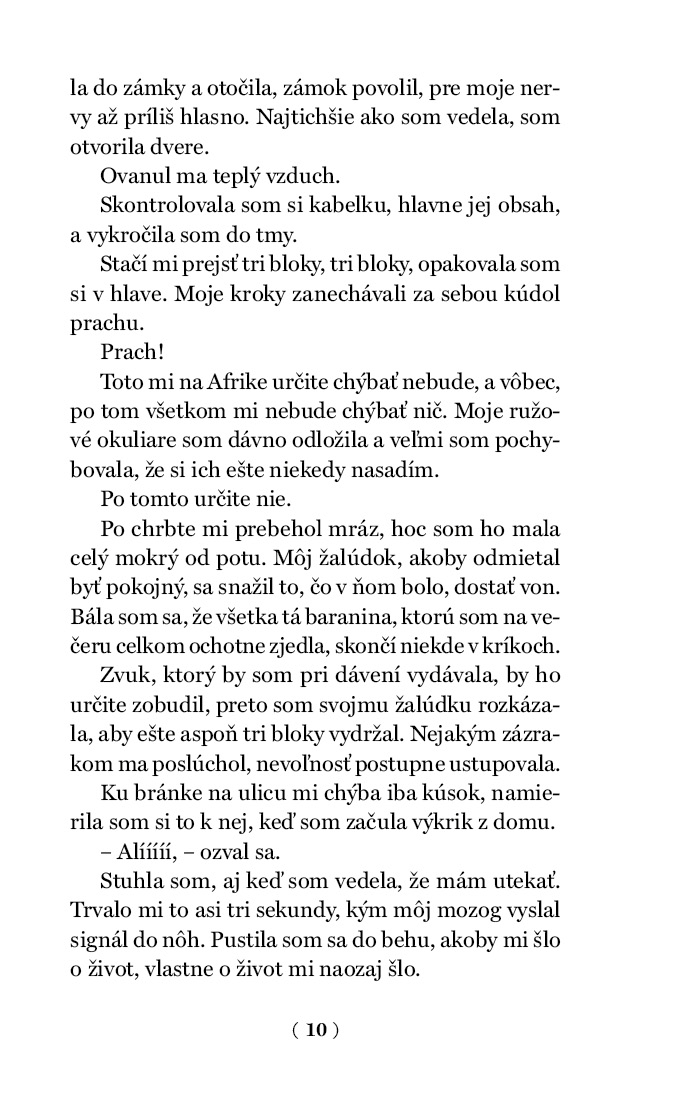 la do zámky a otočila, zámok povolil, pre moje nervy až príliš hlasno. Najtichšie ako som vedela, som otvorila dvere.

Ovanul ma teplý vzduch.

Skontrolovala som si kabelku, hlavne jej obsah, a vykročila som do tmy.

Stačí mi prejsť tri bloky, tri bloky, opakovala som si v hlave. Moje kroky zanechávali za sebou kúdol prachu.

Prach!

Toto mi na Afrike určite chýbať nebude, a vôbec, po tom všetkom mi nebude chýbať nič. Moje ružové okuliare som dávno odložila a veľmi som pochybovala, že si ich ešte niekedy nasadím.

Po tomto určite nie.

Po chrbte mi prebehol mráz, hoc som ho mala celý mokrý od potu. Môj žalúdok, akoby odmietal byť pokojný, sa snažil to, čo v ňom bolo, dostať von. Bála som sa, že všetka tá baranina, ktorú som na večeru celkom ochotne zjedla, skončí niekde v kríkoch.

Zvuk, ktorý by som pri dávení vydávala, by ho určite zobudil, preto som svojmu žalúdku rozkázala, aby ešte aspoň tri bloky vydržal. Nejakým zázrakom ma poslúchol, nevoľnosť postupne ustupovala.

Ku bránke na ulicu mi chýba iba kúsok, namierila som si to k nej, keď som začula výkrik z domu.

– Alíííí, – ozval sa.

Stuhla som, aj keď som vedela, že mám utekať. Trvalo mi to asi tri sekundy, kým môj mozog vyslal signál do nôh. Pustila som sa do behu, akoby mi šlo o život, vlastne o život mi naozaj šlo.

( 10 )